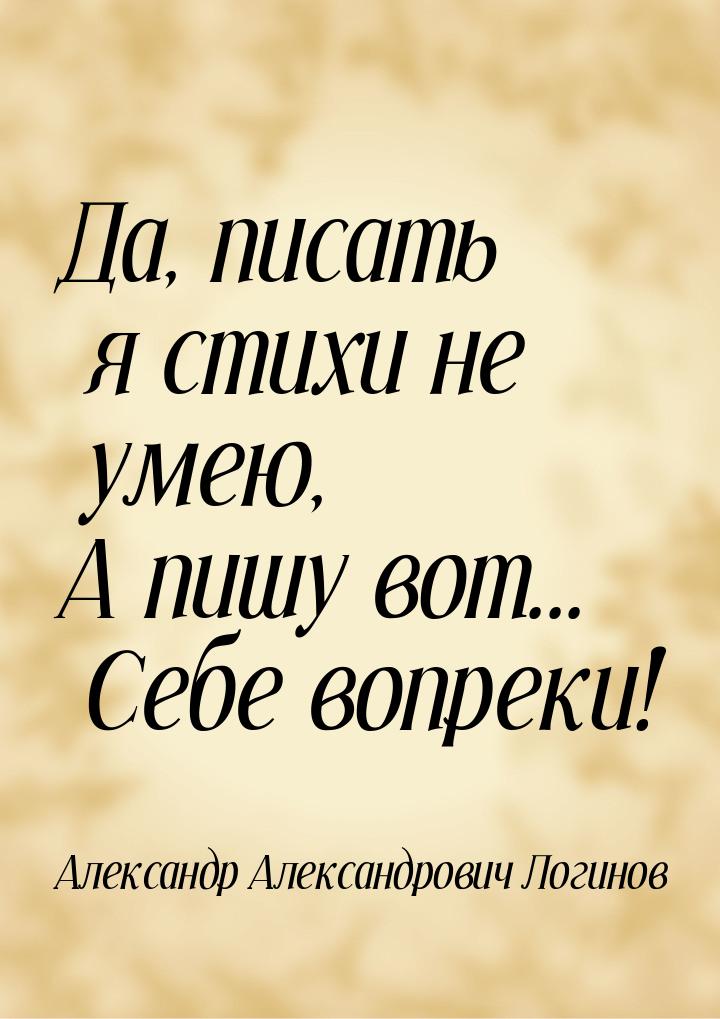 Да, писать я стихи не умею,
А пишу вот... Себе вопреки!

Александр Александрович Логинов